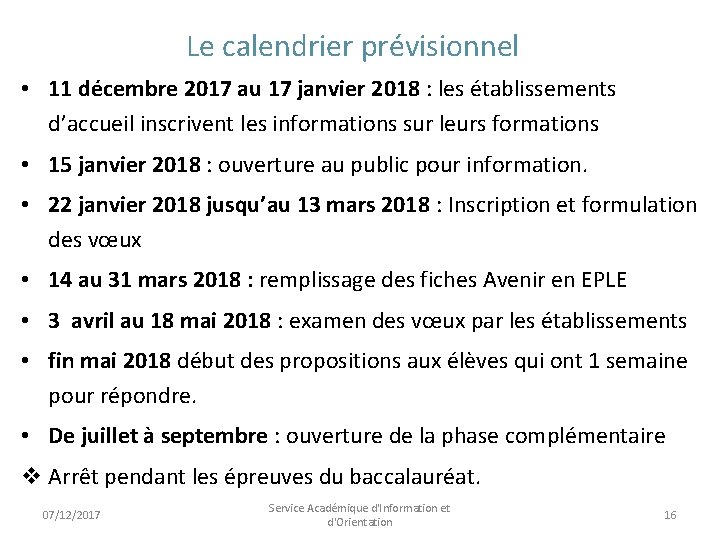 Le calendrier prévisionnel

• 11 décembre 2017 au 17 janvier 2018 : les établissements d'accueil inscrivent les informations sur leurs formations

• 15 janvier 2018 : ouverture au public pour information.

• 22 janvier 2018 jusqu'au 13 mars 2018 : Inscription et formulation des vœux

• 14 au 31 mars 2018 : remplissage des fiches Avenir en EPLE

• 3 avril au 18 mai 2018 : examen des vœux par les établissements

• fin mai 2018 début des propositions aux élèves qui ont 1 semaine pour répondre.

• De juillet à septembre : ouverture de la phase complémentaire

❖ Arrêt pendant les épreuves du baccalauréat.

07/12/2017

Service Académique d'Information et d'Orientation

16